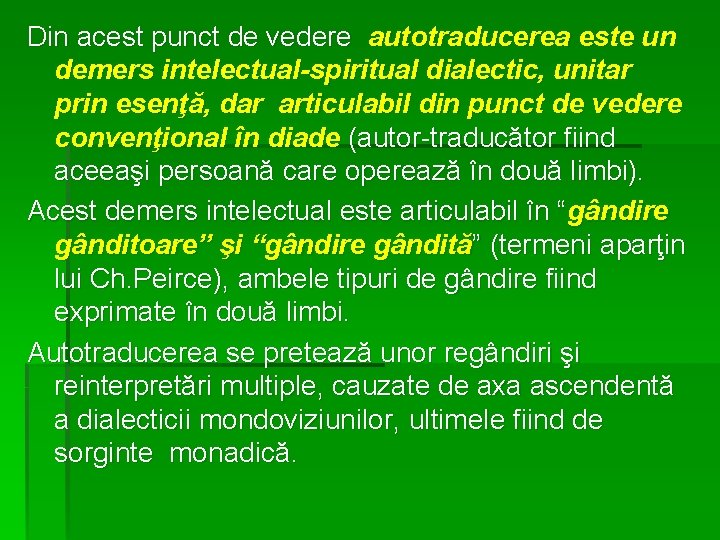 Din acest punct de vedere autotraducerea este un demers intelectual-spiritual dialectic, unitar prin esenţă, dar articulabil din punct de vedere convenţional în diade (autor-traducător fiind aceeaşi persoană care operează în două limbi).

Acest demers intelectual este articulabil în "gândire gânditoare" şi "gândire gândită" (termeni aparţin lui Ch.Peirce), ambele tipuri de gândire fiind exprimate în două limbi.

Autotraducerea se pretează unor regândiri şi reinterpretări multiple, cauzate de axa ascendentă a dialecticii mondoviziunilor, ultimele fiind de sorginte monadică.